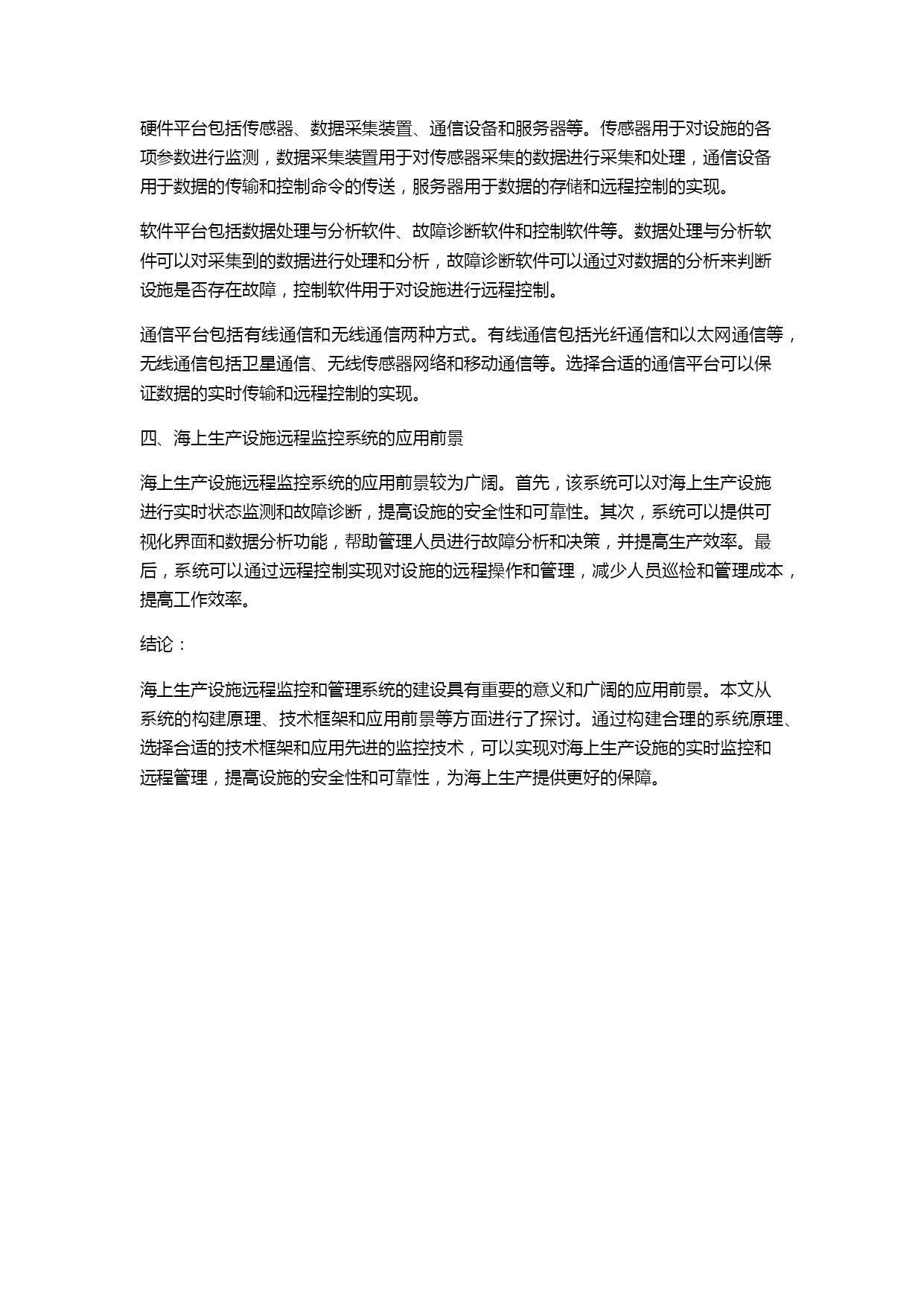 硬件平台包括传感器、数据采集装置、通信设备和服务器等。传感器用于对设施的各项参数进行监测，数据采集装置用于对传感器采集的数据进行采集和处理，通信设备用于数据的传输和控制命令的传送，服务器用于数据的存储和远程控制的实现。

软件平台包括数据处理与分析软件、故障诊断软件和控制软件等。数据处理与分析软件可以对采集到的数据进行处理和分析，故障诊断软件可以通过对数据的分析来判断设施是否存在故障，控制软件用于对设施进行远程控制。

通信平台包括有线通信和无线通信两种方式。有线通信包括光纤通信和以太网通信等，无线通信包括卫星通信、无线传感器网络和移动通信等。选择合适的通信平台可以保证数据的实时传输和远程控制的实现。

四、海上生产设施远程监控系统的应用前景

海上生产设施远程监控系统的应用前景较为广阔。首先，该系统可以对海上生产设施进行实时状态监测和故障诊断，提高设施的安全性和可靠性。其次，系统可以提供可视化界面和数据分析功能，帮助管理人员进行故障分析和决策，并提高生产效率。最后，系统可以通过远程控制实现对设施的远程操作和管理，减少人员巡检和管理成本，提高工作效率。

结论：

海上生产设施远程监控和管理系统的建设具有重要的意义和广阔的应用前景。本文从系统的构建原理、技术框架和应用前景等方面进行了探讨。通过构建合理的系统原理、选择合适的技术框架和应用先进的监控技术，可以实现对海上生产设施的实时监控和远程管理，提高设施的安全性和可靠性，为海上生产提供更好的保障。